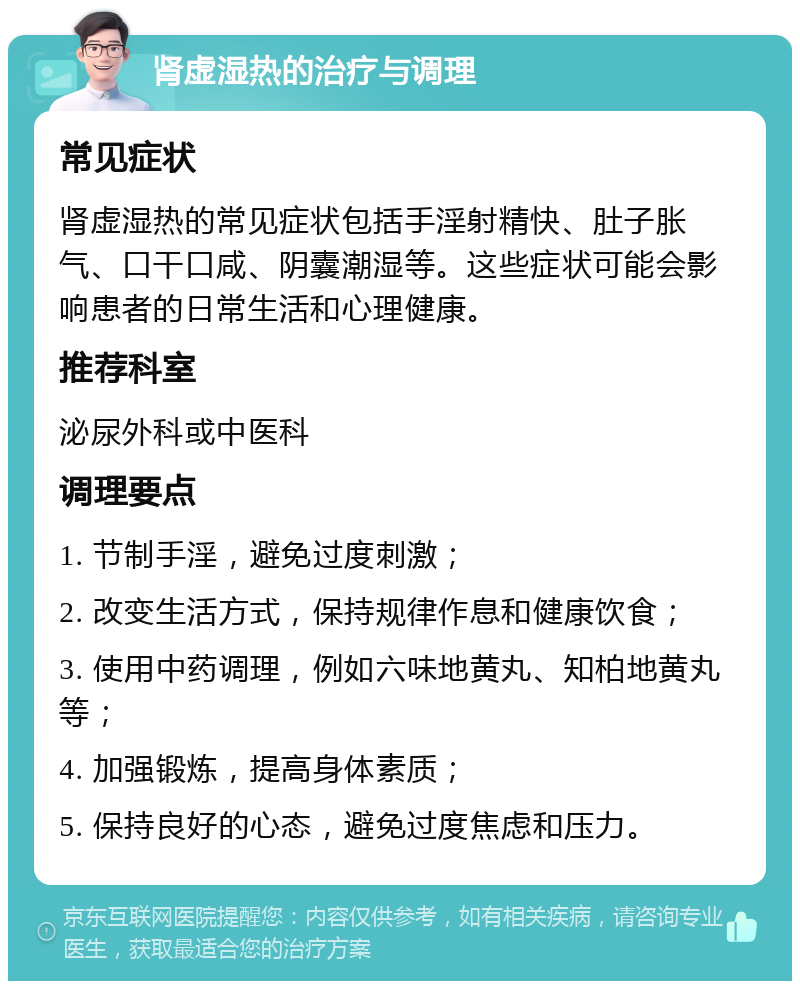 肾虚湿热的治疗与调理

常见症状

肾虚湿热的常见症状包括手淫射精快、肚子胀气、口干口咸、阴囊潮湿等。这些症状可能会影响患者的日常生活和心理健康。

推荐科室

泌尿外科或中医科

调理要点

1. 节制手淫，避免过度刺激；

2. 改变生活方式，保持规律作息和健康饮食；

3. 使用中药调理，例如六味地黄丸、知柏地黄丸等；

4. 加强锻炼，提高身体素质；

5. 保持良好的心态，避免过度焦虑和压力。

京东互联网医院提醒您：内容仅供参考，如有相关疾病，请咨询专业医生，获取最适合您的治疗方案